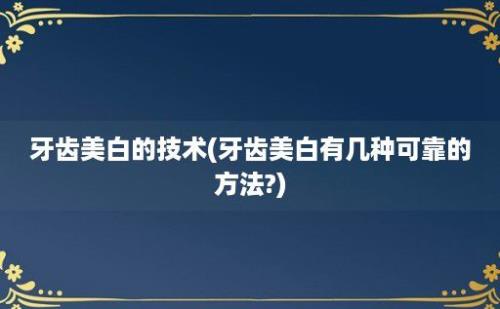 牙齿美白的技术(牙齿美白有几种可靠的方法?)